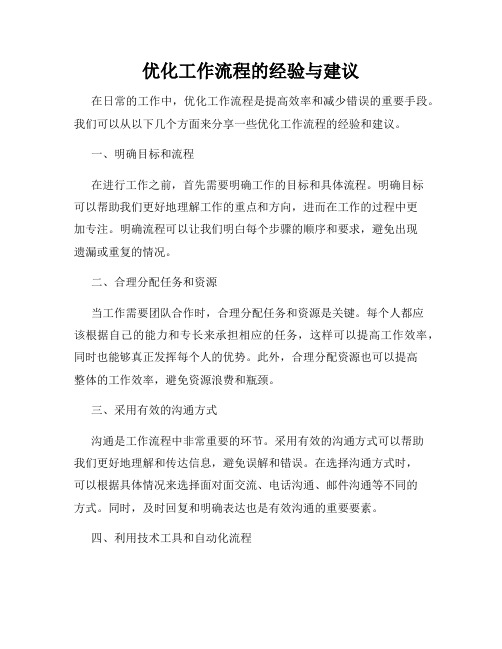 优化工作流程的经验与建议

在日常的工作中，优化工作流程是提高效率和减少错误的重要手段。我们可以从以下几个方面来分享一些优化工作流程的经验和建议。

一、明确目标和流程

在进行工作之前，首先需要明确工作的目标和具体流程。明确目标可以帮助我们更好地理解工作的重点和方向，进而在工作的过程中更加专注。明确流程可以让我们明白每个步骤的顺序和要求，避免出现遗漏或重复的情况。

二、合理分配任务和资源

当工作需要团队合作时，合理分配任务和资源是关键。每个人都应该根据自己的能力和专长来承担相应的任务，这样可以提高工作效率，同时也能够真正发挥每个人的优势。此外，合理分配资源也可以提高整体的工作效率，避免资源浪费和瓶颈。

三、采用有效的沟通方式

沟通是工作流程中非常重要的环节。采用有效的沟通方式可以帮助我们更好地理解和传达信息，避免误解和错误。在选择沟通方式时，可以根据具体情况来选择面对面交流、电话沟通、邮件沟通等不同的方式。同时，及时回复和明确表达也是有效沟通的重要要素。

四、利用技术工具和自动化流程